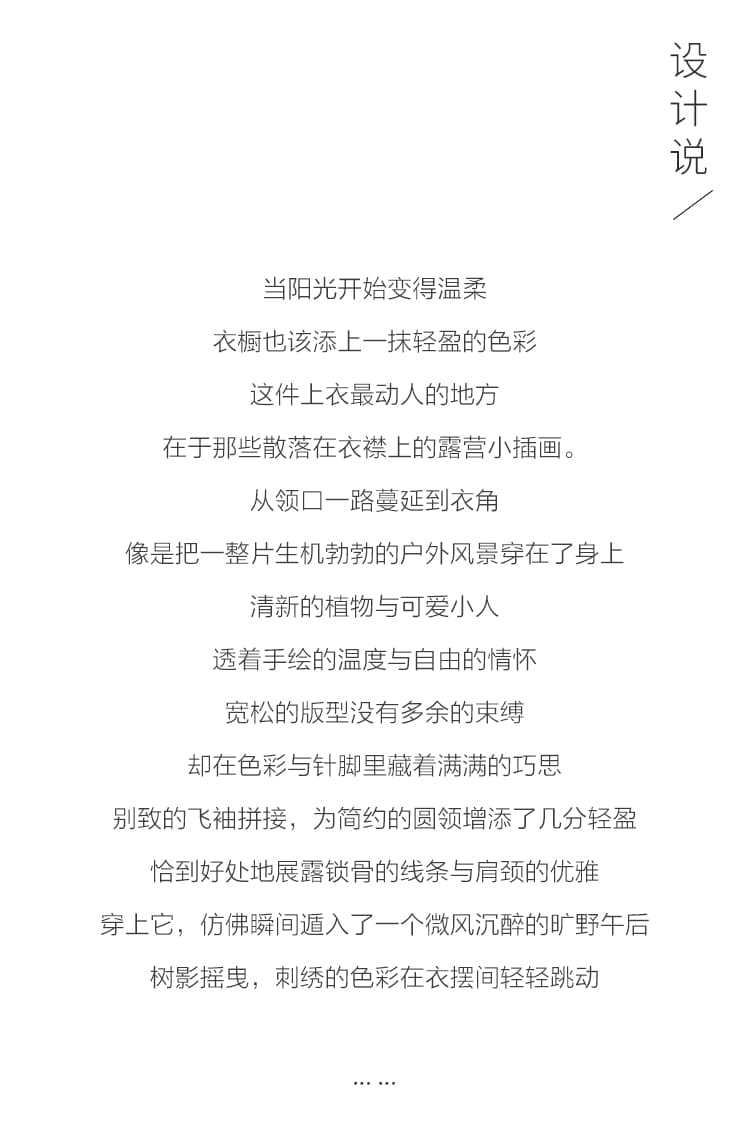 设计说

当阳光开始变得温柔
衣橱也该添上一抹轻盈的色彩
这件上衣最动人的地方
在于那些散落在衣襟上的露营小插画。
从领口一路蔓延到衣角
像是把一整片生机勃勃的户外风景穿在了身上
清新的植物与可爱小人
透着手绘的温度与自由的情怀
宽松的版型没有多余的束缚
却在色彩与针脚里藏着满满的巧思
别致的飞袖拼接，为简约的圆领增添了几分轻盈
恰到好处地展露锁骨的线条与肩颈的优雅
穿上它，仿佛瞬间遁入了一个微风沉醉的旷野午后
树影摇曳，刺绣的色彩在衣摆间轻轻跳动

……